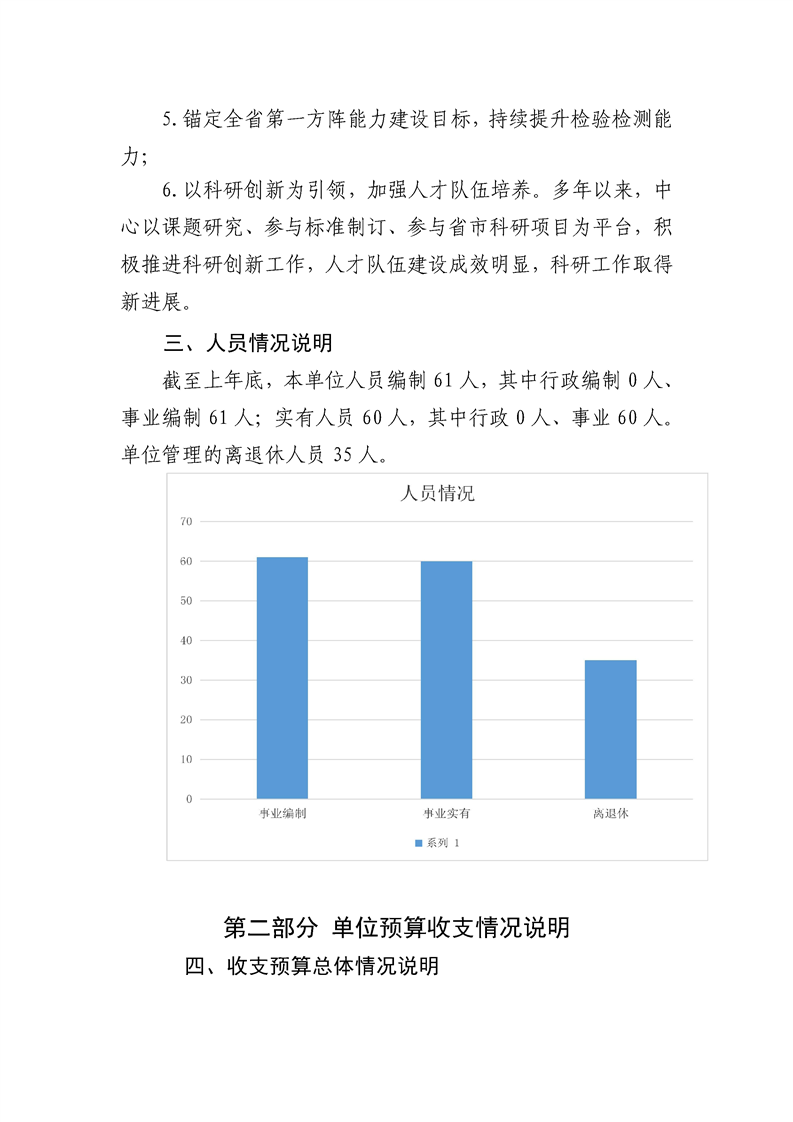 5.锚定全省第一方阵能力建设目标，持续提升检验检测能力；

6.以科研创新为引领，加强人才队伍培养。多年以来，中心以课题研究、参与标准制订、参与省市科研项目为平台，积极推进科研创新工作，人才队伍建设成效明显，科研工作取得新进展。

三、人员情况说明

截至上年底，本单位人员编制 61 人，其中行政编制 0 人、事业编制 61 人；实有人员 60 人，其中行政 0 人、事业 60 人。单位管理的离退休人员 35 人。

人员情况

70
60
50
40
30
20
10
0

事业编制 事业实有 离退休

系列 1

第二部分 单位预算收支情况说明

四、收支预算总体情况说明